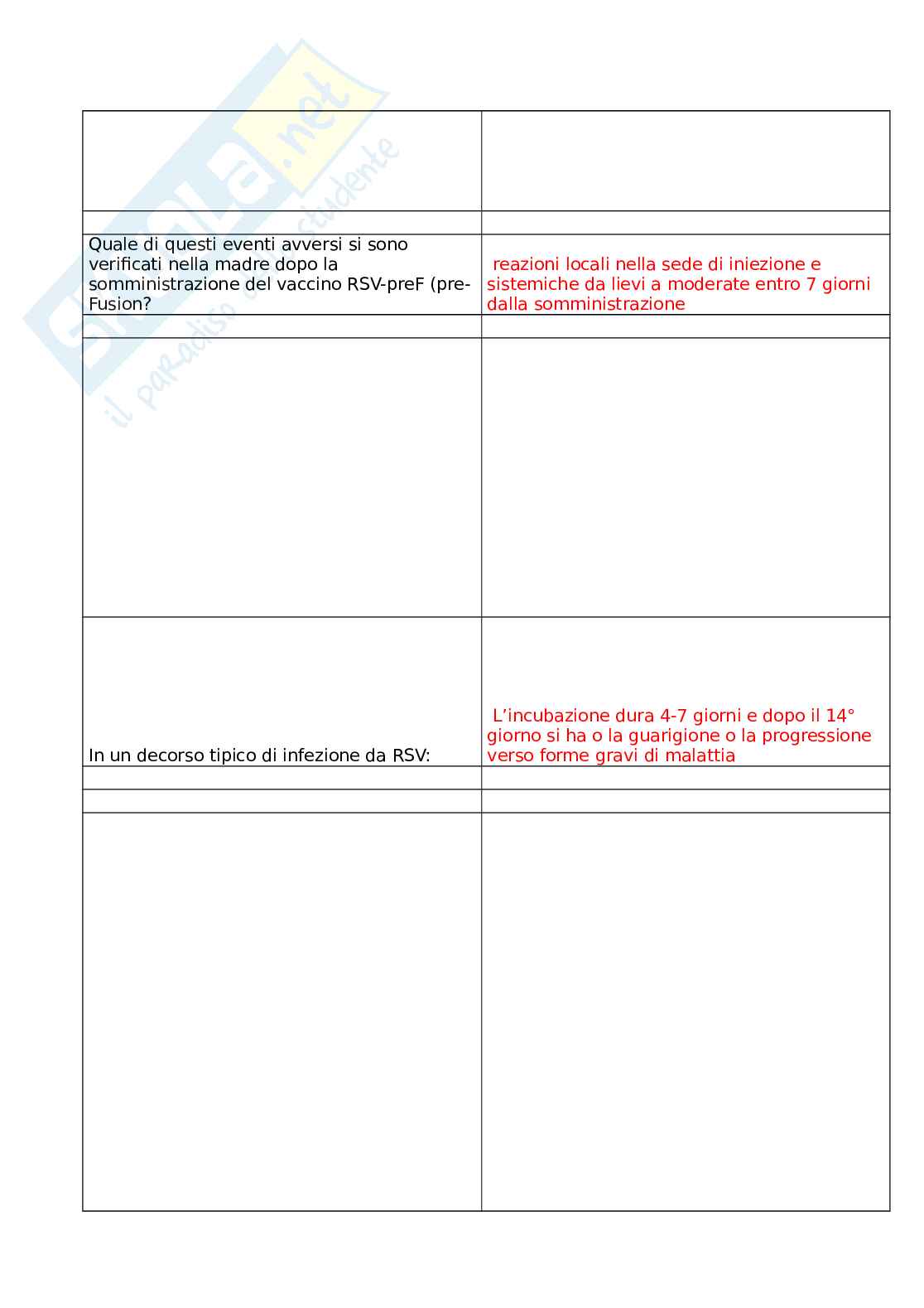 Skuola.net
il paradiso dello studente

| | |
|---|---|
| | |
| | |
| Quale di questi eventi avversi si sono verificati nella madre dopo la somministrazione del vaccino RSV-preF (pre-Fusion? | reazioni locali nella sede di iniezione e sistemiche da lievi a moderate entro 7 giorni dalla somministrazione |
| | |
| | |
| In un decorso tipico di infezione da RSV: | L'incubazione dura 4-7 giorni e dopo il 14° giorno si ha o la guarigione o la progressione verso forme gravi di malattia |
| | |
| | |
| | |